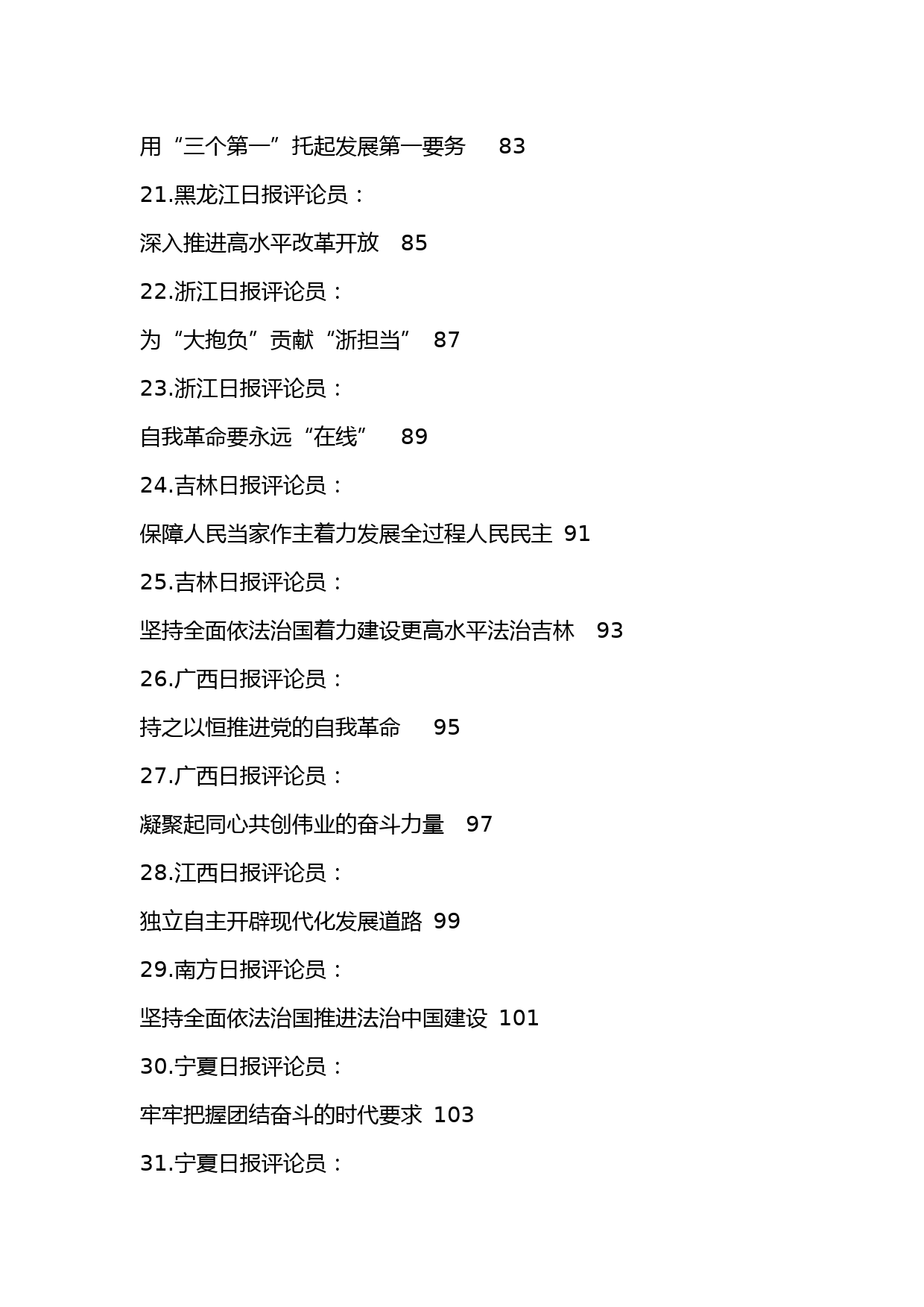 用“三个第一”托起发展第一要务 83

21.黑龙江日报评论员：

深入推进高水平改革开放 85

22.浙江日报评论员：

为“大抱负”贡献“浙担当” 87

23.浙江日报评论员：

自我革命要永远“在线” 89

24.吉林日报评论员：

保障人民当家作主着力发展全过程人民民主 91

25.吉林日报评论员：

坚持全面依法治国着力建设更高水平法治吉林 93

26.广西日报评论员：

持之以恒推进党的自我革命 95

27.广西日报评论员：

凝聚起同心共创伟业的奋斗力量 97

28.江西日报评论员：

独立自主开辟现代化发展道路 99

29.南方日报评论员：

坚持全面依法治国推进法治中国建设 101

30.宁夏日报评论员：

牢牢把握团结奋斗的时代要求 103

31.宁夏日报评论员：